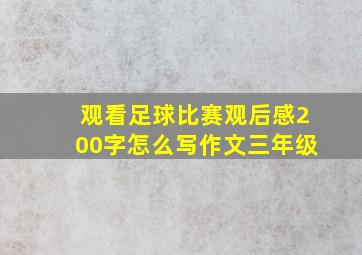 观看足球比赛观后感200字怎么写作文三年级